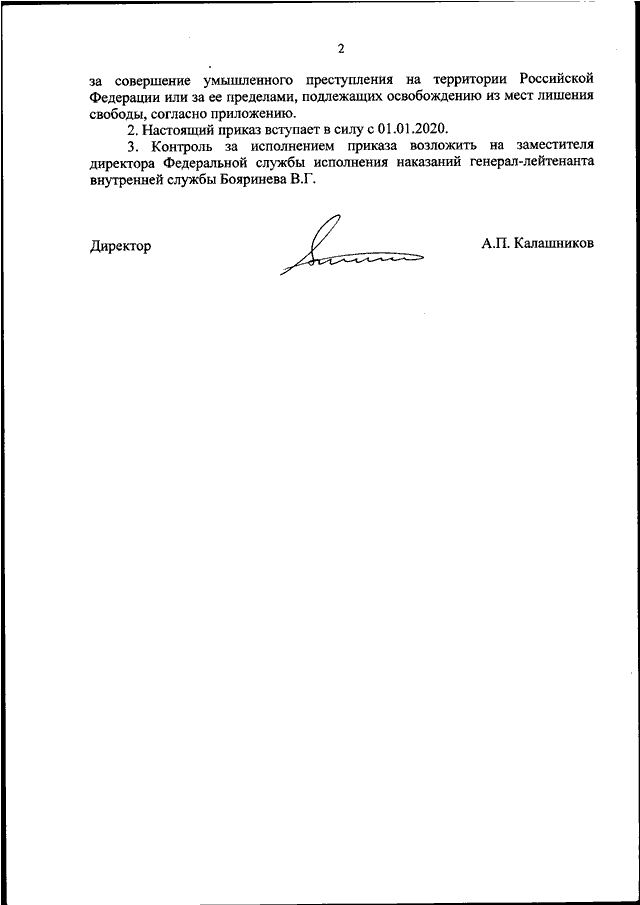 2

за совершение умышленного преступления на территории Российской Федерации или за ее пределами, подлежащих освобождению из мест лишения свободы, согласно приложению.

2. Настоящий приказ вступает в силу с 01.01.2020.

3. Контроль за исполнением приказа возложить на заместителя директора Федеральной службы исполнения наказаний генерал-лейтенанта внутренней службы Бояринева В.Г.

Директор А.П. Калашников